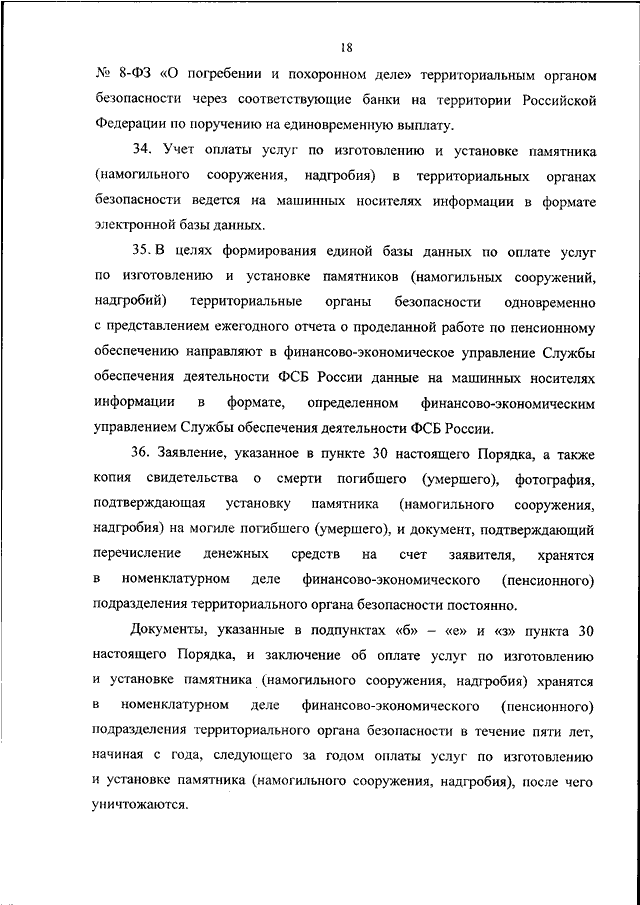 18

№ 8-ФЗ «О погребении и похоронном деле» территориальным органом безопасности через соответствующие банки на территории Российской Федерации по поручению на единовременную выплату.

34. Учет оплаты услуг по изготовлению и установке памятника (намогильного сооружения, надгробия) в территориальных органах безопасности ведется на машинных носителях информации в формате электронной базы данных.

35. В целях формирования единой базы данных по оплате услуг по изготовлению и установке памятников (намогильных сооружений, надгробий) территориальные органы безопасности одновременно с представлением ежегодного отчета о проделанной работе по пенсионному обеспечению направляют в финансово-экономическое управление Службы обеспечения деятельности ФСБ России данные на машинных носителях информации в формате, определенном финансово-экономическим управлением Службы обеспечения деятельности ФСБ России.

36. Заявление, указанное в пункте 30 настоящего Порядка, а также копия свидетельства о смерти погибшего (умершего), фотография, подтверждающая установку памятника (намогильного сооружения, надгробия) на могиле погибшего (умершего), и документ, подтверждающий перечисление денежных средств на счет заявителя, хранятся в номенклатурном деле финансово-экономического (пенсионного) подразделения территориального органа безопасности постоянно.

Документы, указанные в подпунктах «б» – «е» и «з» пункта 30 настоящего Порядка, и заключение об оплате услуг по изготовлению и установке памятника (намогильного сооружения, надгробия) хранятся в номенклатурном деле финансово-экономического (пенсионного) подразделения территориального органа безопасности в течение пяти лет, начиная с года, следующего за годом оплаты услуг по изготовлению и установке памятника (намогильного сооружения, надгробия), после чего уничтожаются.